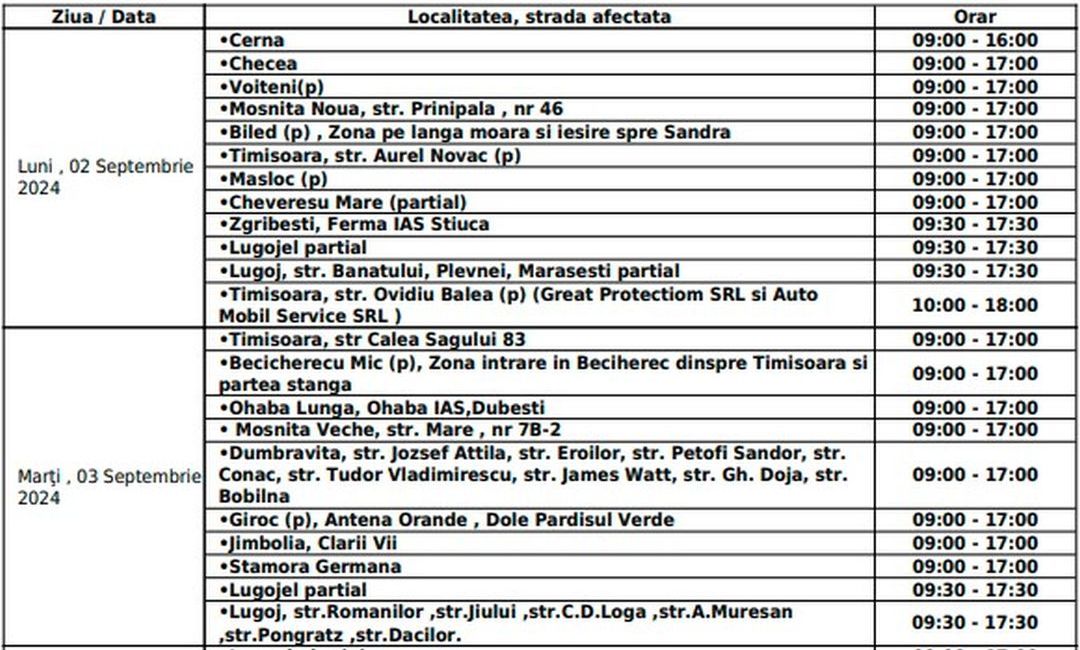 | Ziua / Data | Localitatea, strada afectata | Orar |
|---|---|---|
| Luni , 02 Septembrie 2024 | •Cerna | 09:00 - 16:00 |
| | •Checea | 09:00 - 17:00 |
| | •Voiteni(p) | 09:00 - 17:00 |
| | •Mosnita Noua, str. Prinipala , nr 46 | 09:00 - 17:00 |
| | •Biled (p) , Zona pe langa moara si iesire spre Sandra | 09:00 - 17:00 |
| | •Timisoara, str. Aurel Novac (p) | 09:00 - 17:00 |
| | •Masloc (p) | 09:00 - 17:00 |
| | •Cheveresu Mare (partial) | 09:00 - 17:00 |
| | •Zgribesti, Ferma IAS Stiuca | 09:30 - 17:30 |
| | •Lugojel partial | 09:30 - 17:30 |
| | •Lugoj, str. Banatului, Plevnei, Marasesti partial | 09:30 - 17:30 |
| | •Timisoara, str. Ovidiu Balea (p) (Great Protectiom SRL si Auto Mobil Service SRL ) | 10:00 - 18:00 |
| Marți , 03 Septembrie 2024 | •Timisoara, str Calea Sagului 83 | 09:00 - 17:00 |
| | •Becicherecu Mic (p), Zona intrare in Beciherec dinspre Timisoara si partea stanga | 09:00 - 17:00 |
| | •Ohaba Lunga, Ohaba IAS,Dubesti | 09:00 - 17:00 |
| | • Mosnita Veche, str. Mare , nr 7B-2 | 09:00 - 17:00 |
| | •Dumbravita, str. Jozsef Attila, str. Eroilor, str. Petofi Sandor, str. Conac, str. Tudor Vladimirescu, str. James Watt, str. Gh. Doja, str. Bobilna | 09:00 - 17:00 |
| | •Giroc (p), Antena Orande , Dole Pardisul Verde | 09:00 - 17:00 |
| | •Jimbolia, Clarii Vii | 09:00 - 17:00 |
| | •Stamora Germana | 09:00 - 17:00 |
| | •Lugojel partial | 09:30 - 17:30 |
| | •Lugoj, str.Romanilor ,str.Jiului ,str.C.D.Loga ,str.A.Muresan ,str.Pongratz ,str.Dacilor. | 09:30 - 17:30 |